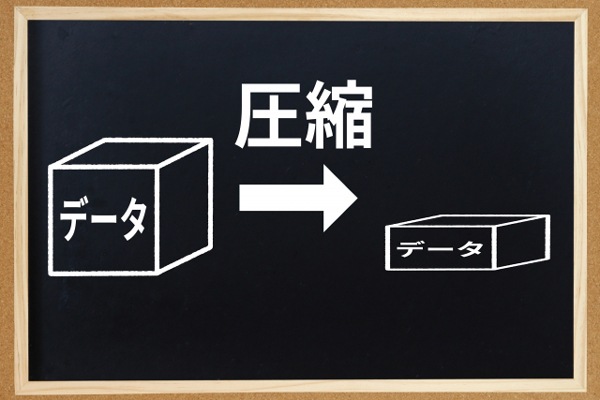 圧縮

データ

データ